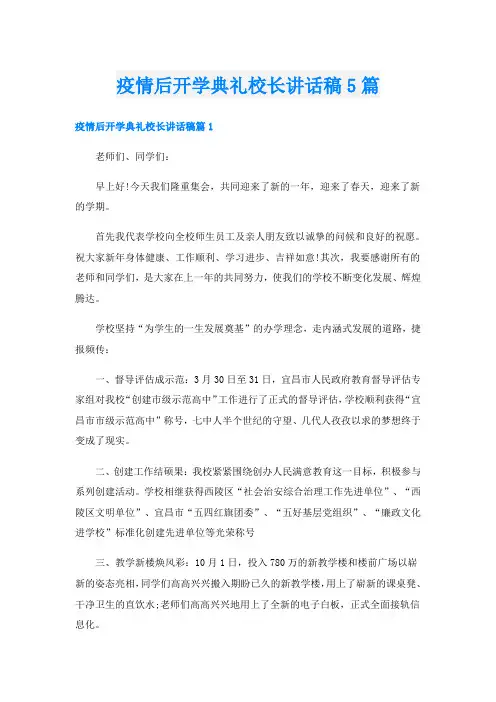 疫情后开学典礼校长讲话稿5篇

疫情后开学典礼校长讲话稿篇1

老师们、同学们：

早上好!今天我们隆重集会，共同迎来了新的一年，迎来了春天，迎来了新的学期。

首先我代表学校向全校师生员工及亲人朋友致以诚挚的问候和良好的祝愿。祝大家新年身体健康、工作顺利、学习进步、吉祥如意!其次，我要感谢所有的老师和同学们，是大家在上一年的共同努力，使我们的学校不断变化发展、辉煌腾达。

学校坚持“为学生的一生发展奠基”的办学理念，走内涵式发展的道路，捷报频传：

一、督导评估成示范：3月30日至31日，宜昌市人民政府教育督导评估专家组对我校“创建市级示范高中”工作进行了正式的督导评估，学校顺利获得“宜昌市市级示范高中”称号，七中人半个世纪的守望、几代人孜孜以求的梦想终于变成了现实。

二、创建工作结硕果：我校紧紧围绕创办人民满意教育这一目标，积极参与系列创建活动。学校相继获得西陵区“社会治安综合治理工作先进单位”、“西陵区文明单位”、宜昌市“五四红旗团委”、“五好基层党组织”、“廉政文化进学校”标准化创建先进单位等光荣称号

三、教学新楼焕风彩：10月1日，投入780万的新教学楼和楼前广场以崭新的姿态亮相，同学们高高兴兴搬入期盼已久的新教学楼，用上了崭新的课桌凳、干净卫生的直饮水;老师们高高兴兴地用上了全新的电子白板，正式全面接轨信息化。